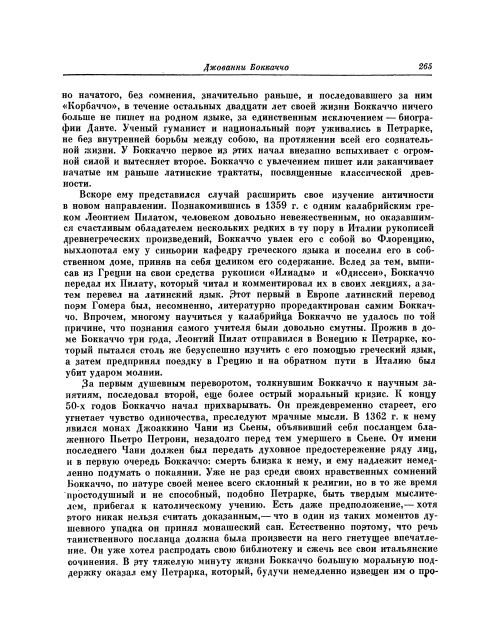 Джованни Боккаччо 265

но начатого, без сомнения, значительно раньше, и последовавшего за ним «Корбаччо», в течение остальных двадцати лет своей жизни Боккаччо ничего больше не пишет на родном языке, за единственным исключением — биографии Данте. Ученый гуманист и национальный поэт уживались в Петрарке, не без внутренней борьбы между собою, на протяжении всей его сознательной жизни. У Боккаччо первое из этих начал внезапно вспыхивает с огромной силой и вытесняет второе. Боккаччо с увлечением пишет или заканчивает начатые им раньше латинские трактаты, посвященные классической древности.

Вскоре ему представился случай расширить свое изучение античности в новом направлении. Познакомившись в 1359 г. с одним калабрийским греком Леонтием Пилатом, человеком довольно невежественным, но оказавшимся счастливым обладателем нескольких редких в ту пору в Италии рукописей древнегреческих произведений, Боккаччо увлек его с собой во Флоренцию, выхлопотал ему у синьории кафедру греческого языка и поселил его в собственном доме, приняв на себя целиком его содержание. Вслед за тем, выписав из Греции на свои средства рукописи «Илиады» и «Одиссеи», Боккаччо передал их Пилату, который читал и комментировал их в своих лекциях, а затем перевел на латинский язык. Этот первый в Европе латинский перевод поэм Гомера был, несомненно, литературно проредактирован самим Боккаччо. Впрочем, многому научиться у калабрийца Боккаччо не удалось по той причине, что познания самого учителя были довольно смутны. Прожив в доме Боккаччо три года, Леонтий Пилат отправился в Венецию к Петрарке, который пытался столь же безуспешно изучить с его помощью греческий язык, а затем предпринял поездку в Грецию и на обратном пути в Италию был убит ударом молнии.

За первым душевным переворотом, толкнувшим Боккаччо к научным занятиям, последовал второй, еще более острый моральный кризис. К концу 50-х годов Боккаччо начал прихварывать. Он преждевременно стареет, его угнетает чувство одиночества, преследуют мрачные мысли. В 1362 г. к нему явился монах Джоаккино Чани из Сьены, объявивший себя посланцем блаженного Пьетро Петрони, незадолго перед тем умершего в Сьене. От имени последнего Чани должен был передать духовное предостережение ряду лиц, и в первую очередь Боккаччо: смерть близка к нему, и ему надлежит немедленно подумать о покаянии. Уже не раз среди своих нравственных сомнений Боккаччо, по натуре своей менее всего склонный к религии, но в то же время простодушный и не способный, подобно Петрарке, быть твердым мыслителем, прибегал к католическому учению. Есть даже предположение,— хотя этого никак нельзя считать доказанным,— что в один из таких моментов душевного упадка он принял монашеский сан. Естественно поэтому, что речь таинственного посланца должна была произвести на него гнетущее впечатление. Он уже хотел распродать свою библиотеку и сжечь все свои итальянские сочинения. В эту тяжелую минуту жизни Боккаччо большую моральную поддержку оказал ему Петрарка, который, будучи немедленно извещен им о про-